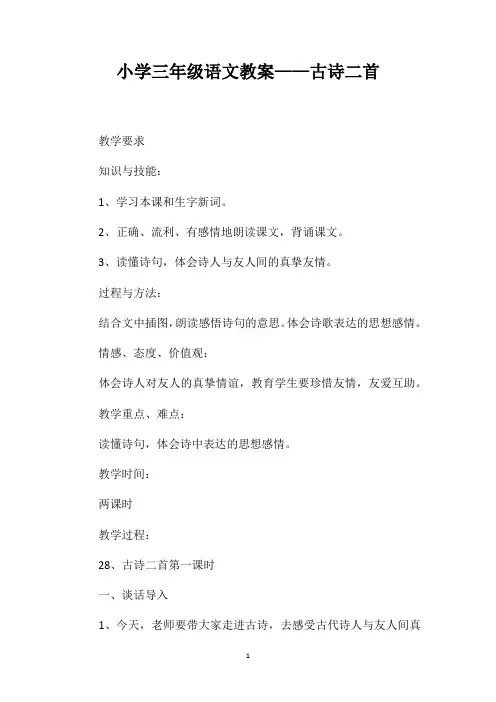 小学三年级语文教案——古诗二首

教学要求

知识与技能：

1、学习本课和生字新词。

2、正确、流利、有感情地朗读课文，背诵课文。

3、读懂诗句，体会诗人与友人间的真挚友情。

过程与方法：

结合文中插图，朗读感悟诗句的意思。体会诗歌表达的思想感情。

情感、态度、价值观：

体会诗人对友人的真挚情谊，教育学生要珍惜友情，友爱互助。

教学重点、难点：

读懂诗句，体会诗中表达的思想感情。

教学时间：

两课时

教学过程：

28、古诗二首第一课时

一、谈话导入

1、今天，老师要带大家走进古诗，去感受古代诗人与友人间真

1